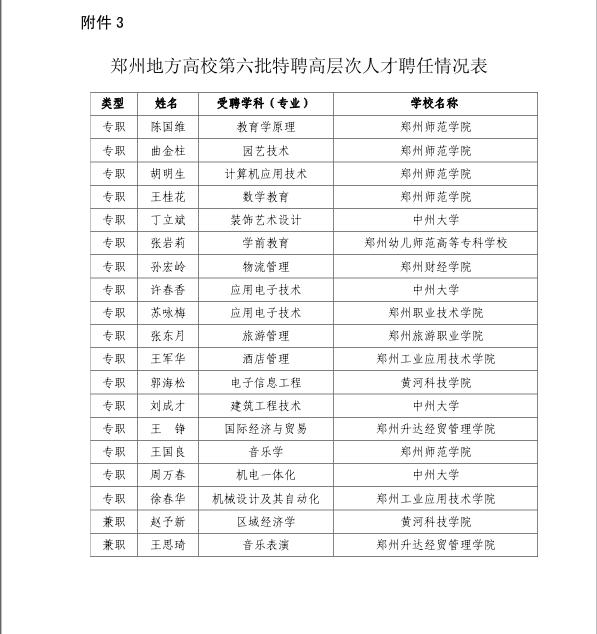 附件 3

郑州地方高校第六批特聘高层次人才聘任情况表

| 类型 | 姓名 | 受聘学科（专业） | 学校名称 |
|---|---|---|---|
| 专职 | 陈国维 | 教育学原理 | 郑州师范学院 |
| 专职 | 曲金柱 | 园艺技术 | 郑州师范学院 |
| 专职 | 胡明生 | 计算机应用技术 | 郑州师范学院 |
| 专职 | 王桂花 | 数学教育 | 郑州师范学院 |
| 专职 | 丁立斌 | 装饰艺术设计 | 中州大学 |
| 专职 | 张岩莉 | 学前教育 | 郑州幼儿师范高等专科学校 |
| 专职 | 孙宏岭 | 物流管理 | 郑州财经学院 |
| 专职 | 许春香 | 应用电子技术 | 中州大学 |
| 专职 | 苏咏梅 | 应用电子技术 | 郑州职业技术学院 |
| 专职 | 张东月 | 旅游管理 | 郑州旅游职业学院 |
| 专职 | 王军华 | 酒店管理 | 郑州工业应用技术学院 |
| 专职 | 郭海松 | 电子信息工程 | 黄河科技学院 |
| 专职 | 刘成才 | 建筑工程技术 | 中州大学 |
| 专职 | 王　铮 | 国际经济与贸易 | 郑州升达经贸管理学院 |
| 专职 | 王国良 | 音乐学 | 郑州师范学院 |
| 专职 | 周万春 | 机电一体化 | 中州大学 |
| 专职 | 徐春华 | 机械设计及其自动化 | 郑州工业应用技术学院 |
| 兼职 | 赵予新 | 区域经济学 | 黄河科技学院 |
| 兼职 | 王思琦 | 音乐表演 | 郑州升达经贸管理学院 |